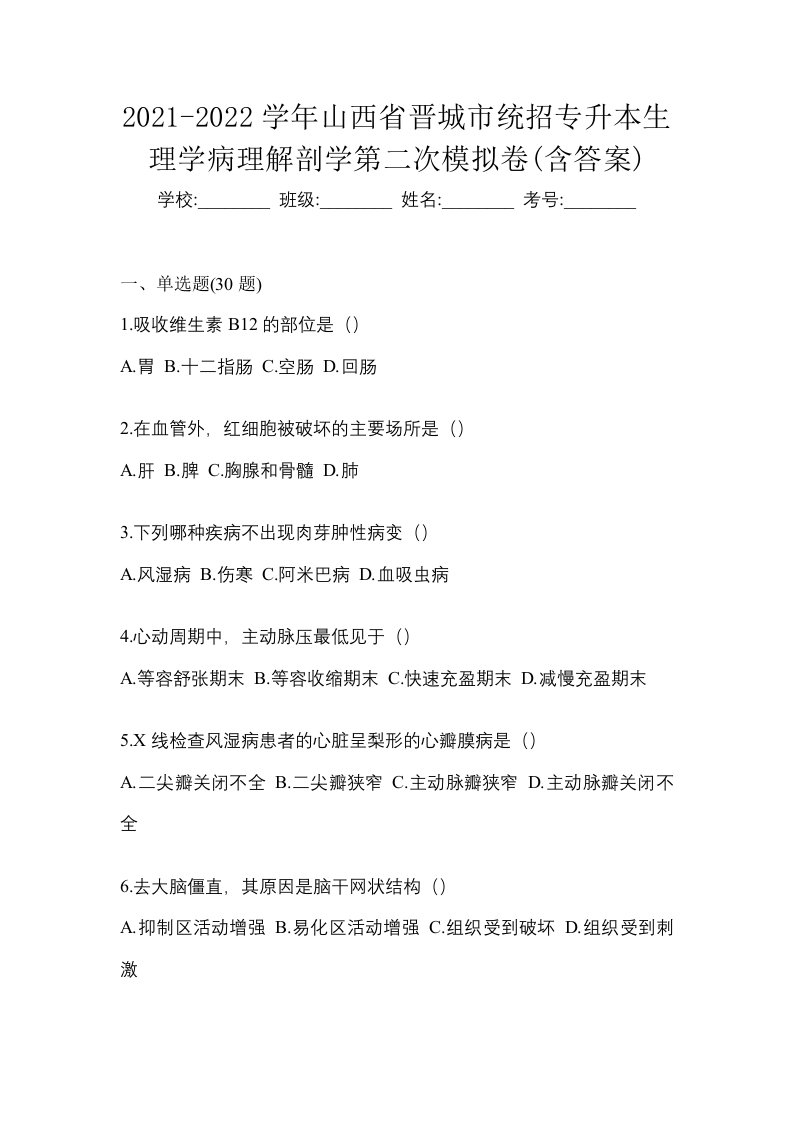 2021-2022 学年山西省晋城市统招专升本生理学病理解剖学第二次模拟卷(含答案)

学校:________ 班级:________ 姓名:________ 考号:________

一、单选题(30 题)

1.吸收维生素 B12 的部位是（）

A.胃 B.十二指肠 C.空肠 D.回肠

2.在血管外，红细胞被破坏的主要场所是（）

A.肝 B.脾 C.胸腺和骨髓 D.肺

3.下列哪种疾病不出现肉芽肿性病变（）

A.风湿病 B.伤寒 C.阿米巴病 D.血吸虫病

4.心动周期中，主动脉压最低见于（）

A.等容舒张期末 B.等容收缩期末 C.快速充盈期末 D.减慢充盈期末

5.X 线检查风湿病患者的心脏呈梨形的心瓣膜病是（）

A.二尖瓣关闭不全 B.二尖瓣狭窄 C.主动脉瓣狭窄 D.主动脉瓣关闭不全

6.去大脑僵直，其原因是脑干网状结构（）

A.抑制区活动增强 B.易化区活动增强 C.组织受到破坏 D.组织受到刺激